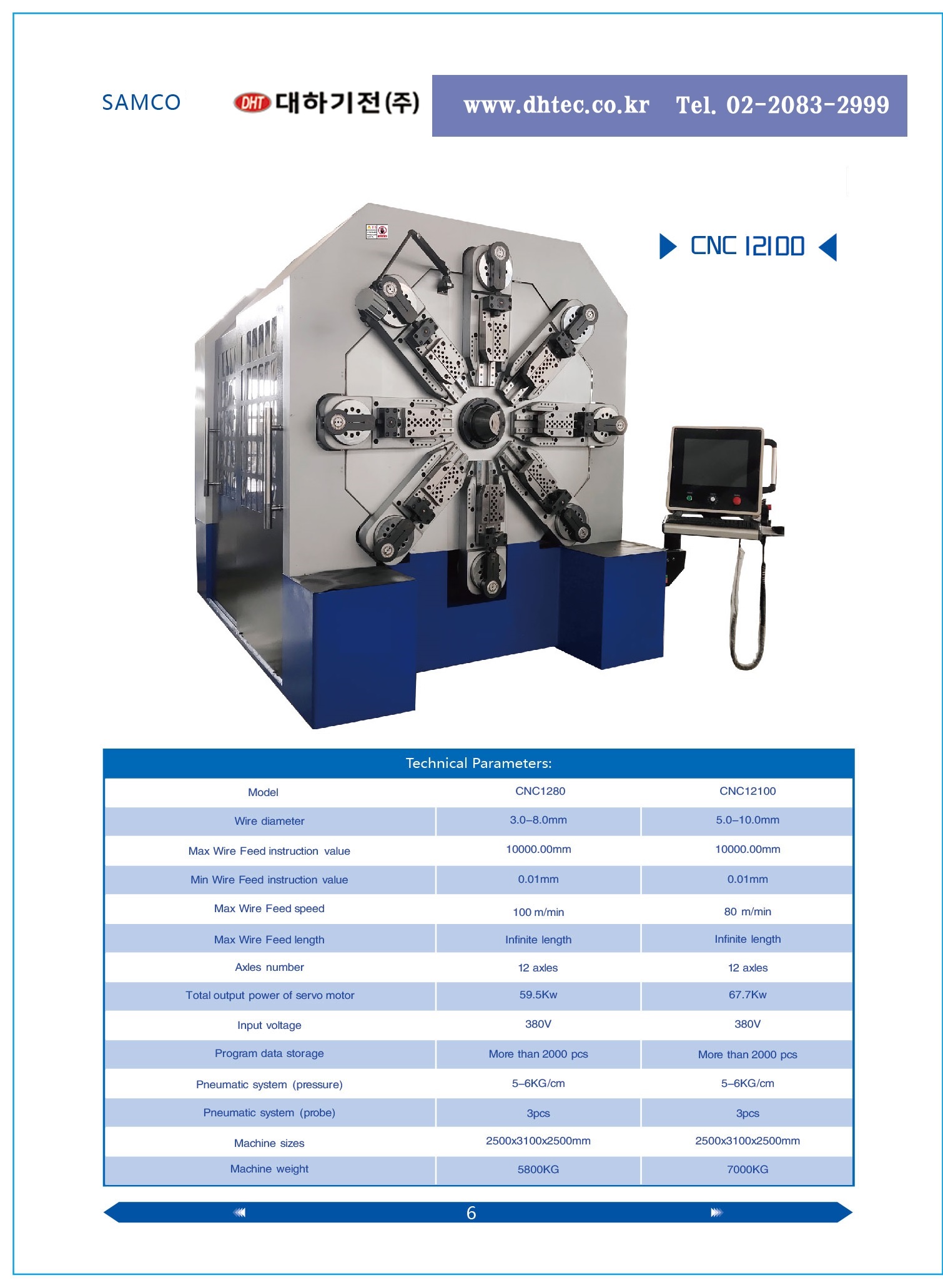 SAMCO DHT 대하기전(주) www.dhtec.co.kr Tel. 02-2083-2999

CNC 12100

Technical Parameters:

| Model | CNC1280 | CNC12100 |
|---|---|---|
| Wire diameter | 3.0–8.0mm | 5.0–10.0mm |
| Max Wire Feed instruction value | 10000.00mm | 10000.00mm |
| Min Wire Feed instruction value | 0.01mm | 0.01mm |
| Max Wire Feed speed | 100 m/min | 80 m/min |
| Max Wire Feed length | Infinite length | Infinite length |
| Axles number | 12 axles | 12 axles |
| Total output power of servo motor | 59.5Kw | 67.7Kw |
| Input voltage | 380V | 380V |
| Program data storage | More than 2000 pcs | More than 2000 pcs |
| Pneumatic system (pressure) | 5–6KG/cm | 5–6KG/cm |
| Pneumatic system (probe) | 3pcs | 3pcs |
| Machine sizes | 2500x3100x2500mm | 2500x3100x2500mm |
| Machine weight | 5800KG | 7000KG |

6